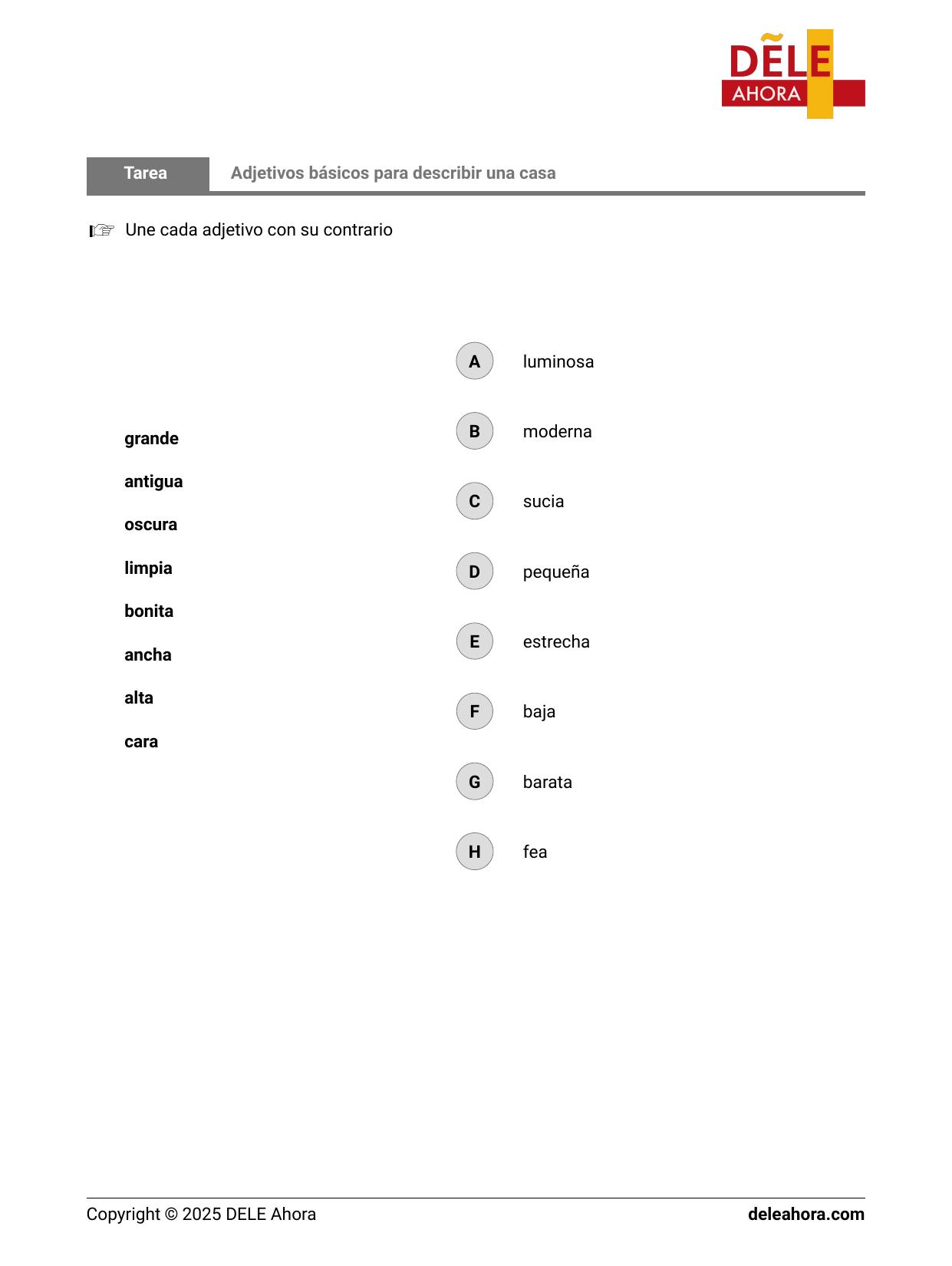 DELE AHORA

Tarea Adjetivos básicos para describir una casa

☞ Une cada adjetivo con su contrario

grande
antigua
oscura
limpia
bonita
ancha
alta
cara

A luminosa
B moderna
C sucia
D pequeña
E estrecha
F baja
G barata
H fea

Copyright © 2025 DELE Ahora deleahora.com